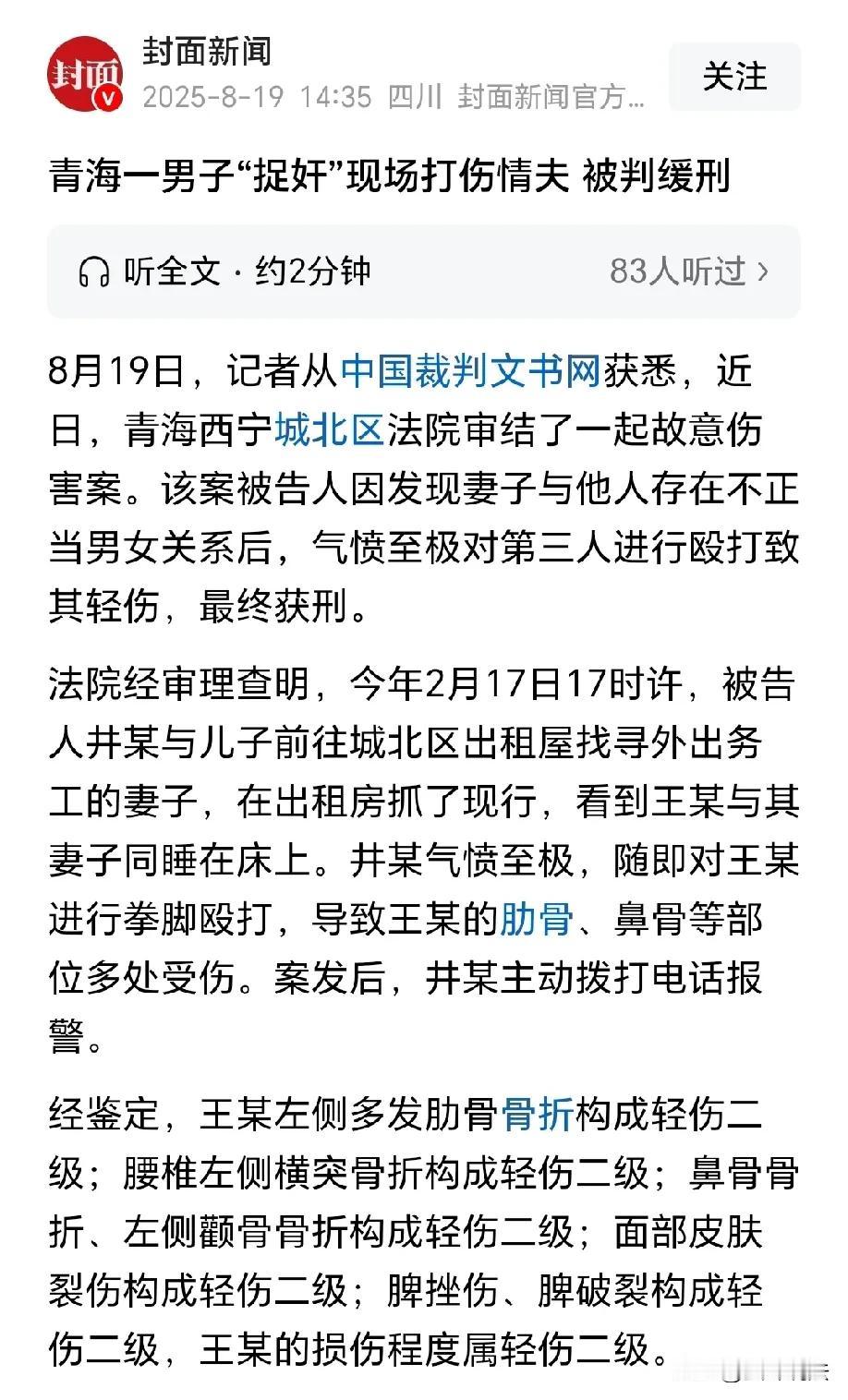 封面
封面新闻
2025-8-19 14:35 四川 封面新闻官方...
关注

青海一男子“捉奸”现场打伤情夫 被判缓刑

听全文 · 约2分钟
83人听过 ›

8月19日，记者从中国裁判文书网获悉，近日，青海西宁城北区法院审结了一起故意伤害案。该案被告人因发现妻子与他人存在不正当男女关系后，气愤至极对第三人进行殴打致其轻伤，最终获刑。

法院经审理查明，今年2月17日17时许，被告人井某与儿子前往城北区出租屋找寻外出务工的妻子，在出租房抓了现行，看到王某与其妻子同睡在床上。井某气愤至极，随即对王某进行拳脚殴打，导致王某的肋骨、鼻骨等部位多处受伤。案发后，井某主动拨打电话报警。

经鉴定，王某左侧多发肋骨骨折构成轻伤二级；腰椎左侧横突骨折构成轻伤二级；鼻骨骨折、左侧颧骨骨折构成轻伤二级；面部皮肤裂伤构成轻伤二级；脾挫伤、脾破裂构成轻伤二级，王某的损伤程度属轻伤二级。